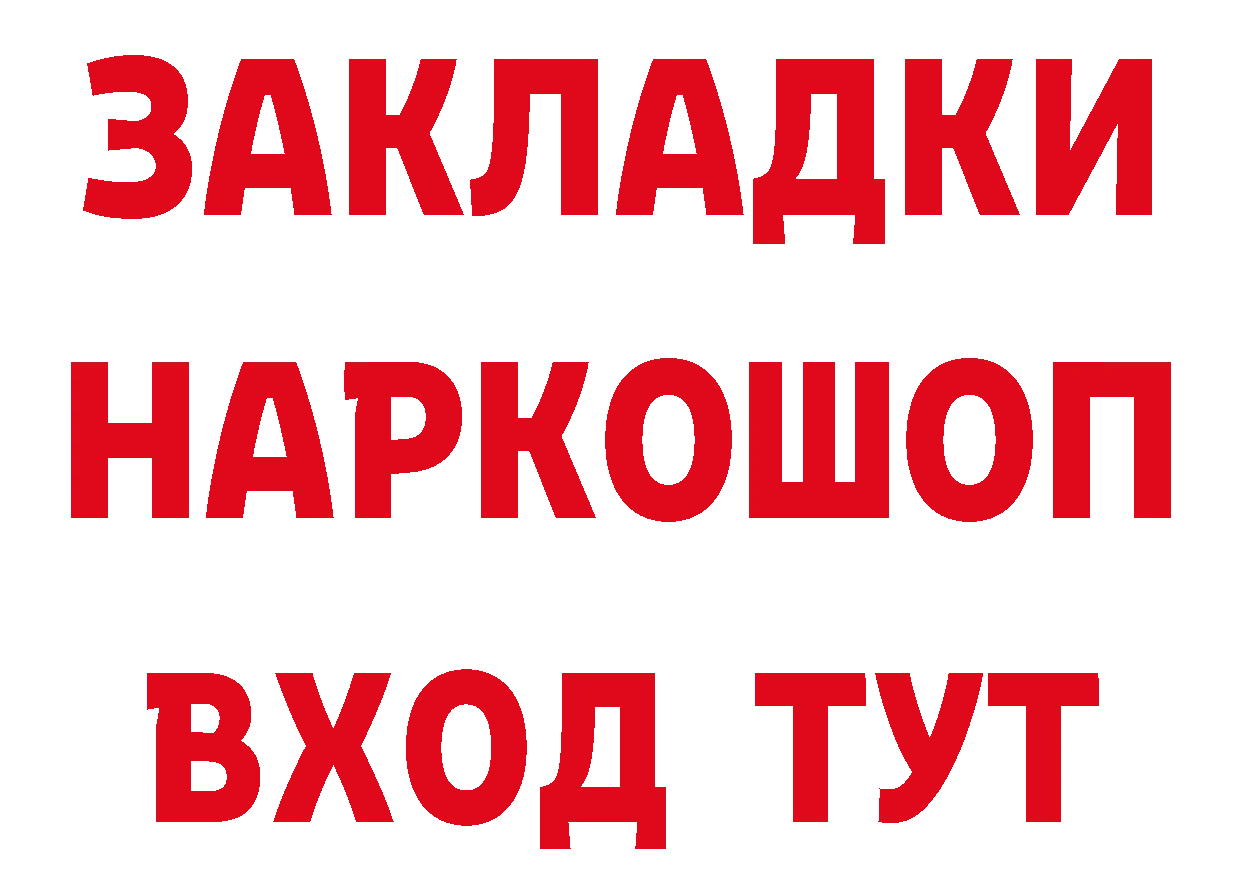 ЗАКЛАДКИ НАРКОШОП ВХОД ТУТ